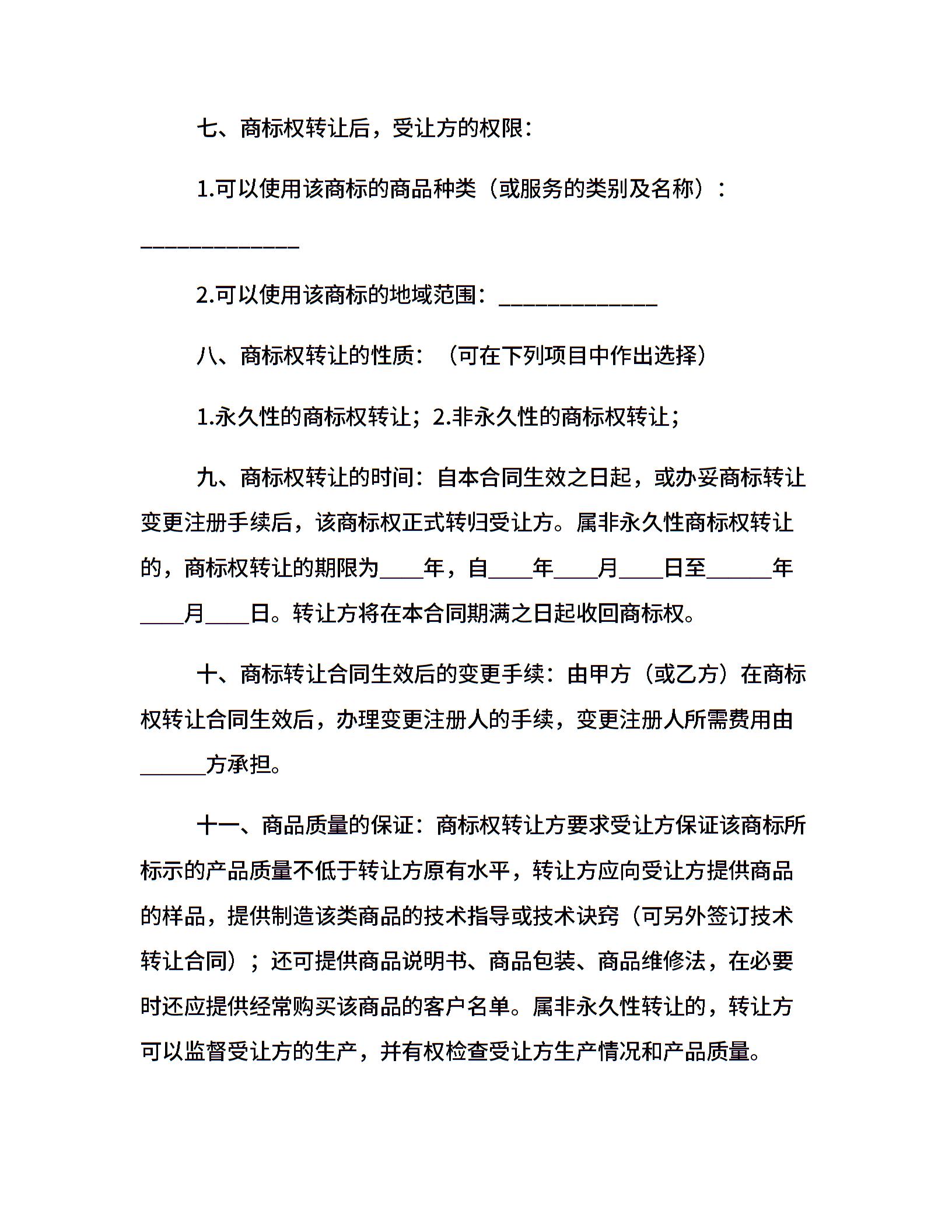 七、商标权转让后，受让方的权限：

1.可以使用该商标的商品种类（或服务的类别及名称）：______________

2.可以使用该商标的地域范围：______________

八、商标权转让的性质：（可在下列项目中作出选择）

1.永久性的商标权转让；2.非永久性的商标权转让；

九、商标权转让的时间：自本合同生效之日起，或办妥商标转让变更注册手续后，该商标权正式转归受让方。属非永久性商标权转让的，商标权转让的期限为____年，自____年____月____日至______年____月____日。转让方将在本合同期满之日起收回商标权。

十、商标转让合同生效后的变更手续：由甲方（或乙方）在商标权转让合同生效后，办理变更注册人的手续，变更注册人所需费用由______方承担。

十一、商品质量的保证：商标权转让方要求受让方保证该商标所标示的产品质量不低于转让方原有水平，转让方应向受让方提供商品的样品，提供制造该类商品的技术指导或技术诀窍（可另外签订技术转让合同）；还可提供商品说明书、商品包装、商品维修法，在必要时还应提供经常购买该商品的客户名单。属非永久性转让的，转让方可以监督受让方的生产，并有权检查受让方生产情况和产品质量。